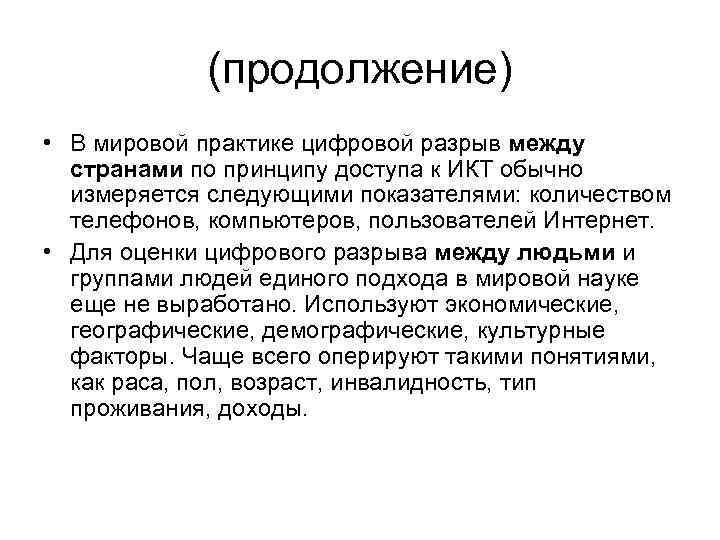 (продолжение)

• В мировой практике цифровой разрыв между странами по принципу доступа к ИКТ обычно измеряется следующими показателями: количеством телефонов, компьютеров, пользователей Интернет.

• Для оценки цифрового разрыва между людьми и группами людей единого подхода в мировой науке еще не выработано. Используют экономические, географические, демографические, культурные факторы. Чаще всего оперируют такими понятиями, как раса, пол, возраст, инвалидность, тип проживания, доходы.